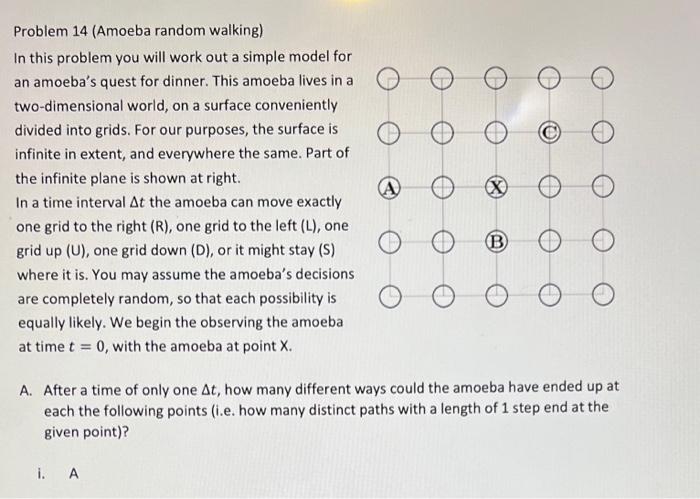 Problem 14 (Amoeba random walking)

In this problem you will work out a simple model for an amoeba's quest for dinner. This amoeba lives in a two-dimensional world, on a surface conveniently divided into grids. For our purposes, the surface is infinite in extent, and everywhere the same. Part of the infinite plane is shown at right.

In a time interval $\Delta t$ the amoeba can move exactly one grid to the right (R), one grid to the left (L), one grid up (U), one grid down (D), or it might stay (S) where it is. You may assume the amoeba's decisions are completely random, so that each possibility is equally likely. We begin the observing the amoeba at time $t = 0$, with the amoeba at point X.

C

A X

B

A. After a time of only one $\Delta t$, how many different ways could the amoeba have ended up at each the following points (i.e. how many distinct paths with a length of 1 step end at the given point)?

i. A